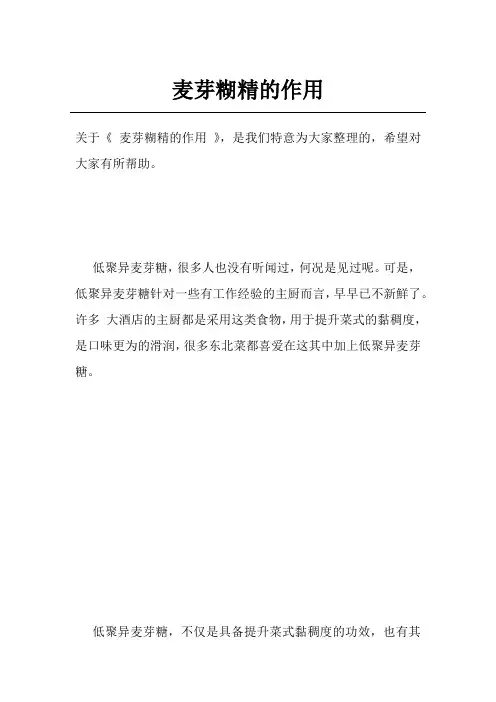 麦芽糊精的作用

关于《 麦芽糊精的作用 》，是我们特意为大家整理的，希望对大家有所帮助。

低聚异麦芽糖，很多人也没有听闻过，何况是见过呢。可是，低聚异麦芽糖针对一些有工作经验的主厨而言，早早已不新鲜了。许多 大酒店的主厨都是采用这类食物，用于提升菜式的黏稠度，是口味更为的滑润，很多东北菜都喜爱在这其中加上低聚异麦芽糖。

低聚异麦芽糖，不仅是具备提升菜式黏稠度的功效，也有其